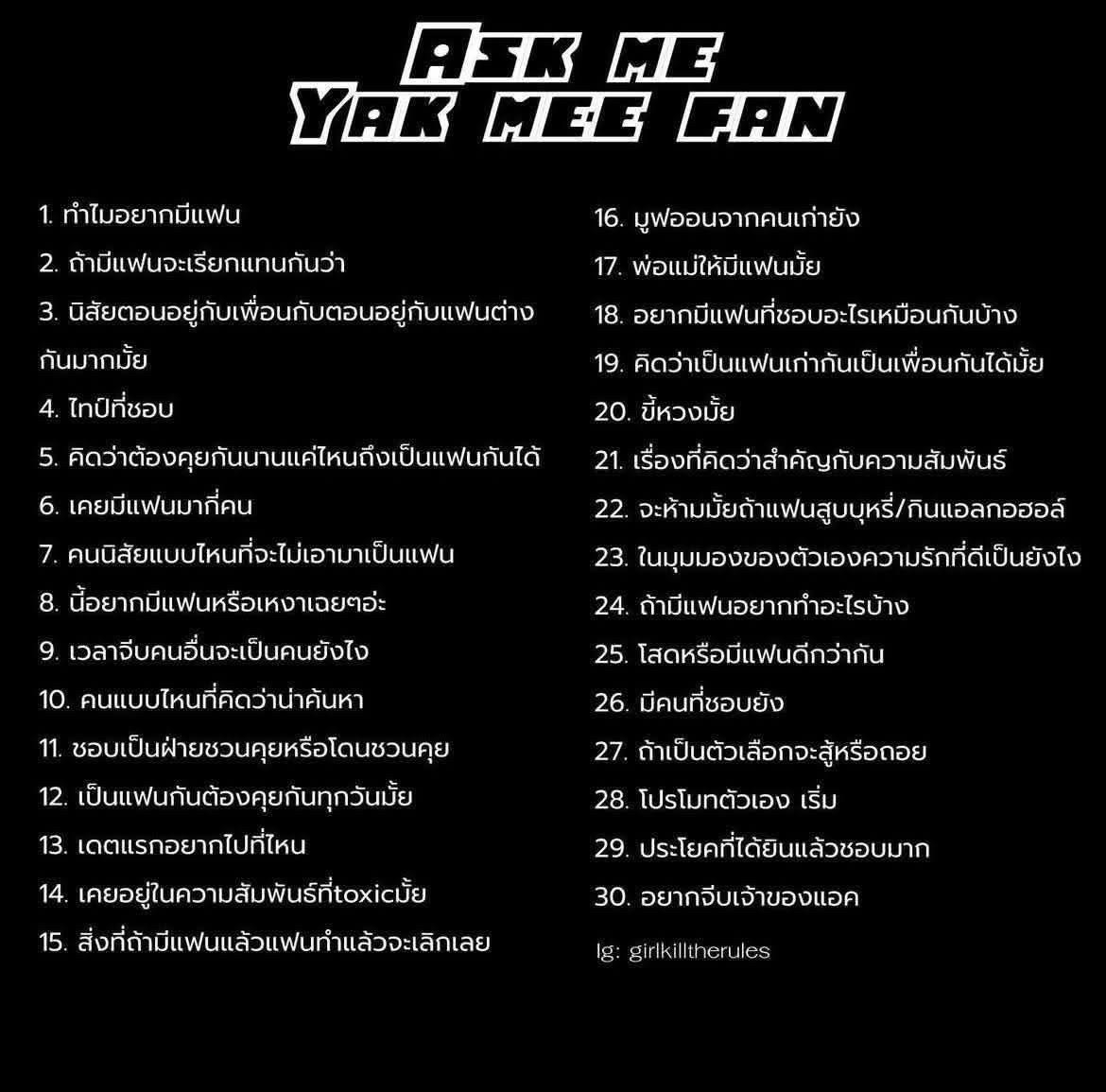 ASK ME
YAK MEE FAN

1. ทำไมอยากมีแฟน

2. ถ้ามีแฟนจะเรียกแทนกันว่า

3. นิสัยตอนอยู่กับเพื่อนกับตอนอยู่กับแฟนต่างกันมากมั้ย

4. ไทป์ที่ชอบ

5. คิดว่าต้องคุยกันนานแค่ไหนถึงเป็นแฟนกันได้

6. เคยมีแฟนมากี่คน

7. คนนิสัยแบบไหนที่จะไม่เอามาเป็นแฟน

8. นี้อยากมีแฟนหรือเหงาเฉยๆอ่ะ

9. เวลาจีบคนอื่นจะเป็นคนยังไง

10. คนแบบไหนที่คิดว่าน่าค้นหา

11. ชอบเป็นฝ่ายชวนคุยหรือโดนชวนคุย

12. เป็นแฟนกันต้องคุยกันทุกวันมั้ย

13. เดตแรกอยากไปที่ไหน

14. เคยอยู่ในความสัมพันธ์ที่toxicมั้ย

15. สิ่งที่ถ้ามีแฟนแล้วแฟนทำแล้วจะเลิกเลย

16. มูฟออนจากคนเก่ายัง

17. พ่อแม่ให้มีแฟนมั้ย

18. อยากมีแฟนที่ชอบอะไรเหมือนกันบ้าง

19. คิดว่าเป็นแฟนเก่ากันเป็นเพื่อนกันได้มั้ย

20. ขี้หวงมั้ย

21. เรื่องที่คิดว่าสำคัญกับความสัมพันธ์

22. จะห้ามมั้ยถ้าแฟนสูบบุหรี่/กินแอลกอฮอล์

23. ในมุมมองของตัวเองความรักที่ดีเป็นยังไง

24. ถ้ามีแฟนอยากทำอะไรบ้าง

25. โสดหรือมีแฟนดีกว่ากัน

26. มีคนที่ชอบยัง

27. ถ้าเป็นตัวเลือกจะสู้หรือถอย

28. โปรโมทตัวเอง เริ่ม

29. ประโยคที่ได้ยินแล้วชอบมาก

30. อยากจีบเจ้าของแอค

Ig: girlkilltherules